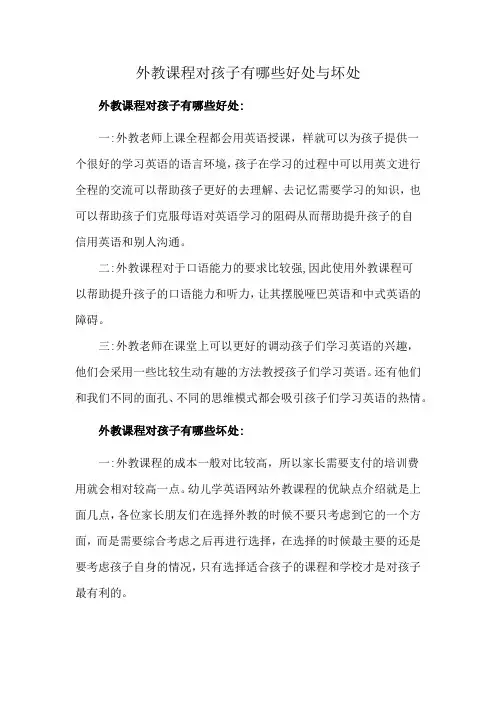 外教课程对孩子有哪些好处与坏处

外教课程对孩子有哪些好处:

一:外教老师上课全程都会用英语授课，样就可以为孩子提供一个很好的学习英语的语言环境，孩子在学习的过程中可以用英文进行全程的交流可以帮助孩子更好的去理解、去记忆需要学习的知识，也可以帮助孩子们克服母语对英语学习的阻碍从而帮助提升孩子的自信用英语和别人沟通。

二:外教课程对于口语能力的要求比较强,因此使用外教课程可以帮助提升孩子的口语能力和听力，让其摆脱哑巴英语和中式英语的障碍。

三:外教老师在课堂上可以更好的调动孩子们学习英语的兴趣，他们会采用一些比较生动有趣的方法教授孩子们学习英语。还有他们和我们不同的面孔、不同的思维模式都会吸引孩子们学习英语的热情。

外教课程对孩子有哪些坏处:

一:外教课程的成本一般对比较高，所以家长需要支付的培训费用就会相对较高一点。幼儿学英语网站外教课程的优缺点介绍就是上面几点，各位家长朋友们在选择外教的时候不要只考虑到它的一个方面，而是需要综合考虑之后再进行选择，在选择的时候最主要的还是要考虑孩子自身的情况，只有选择适合孩子的课程和学校才是对孩子最有利的。